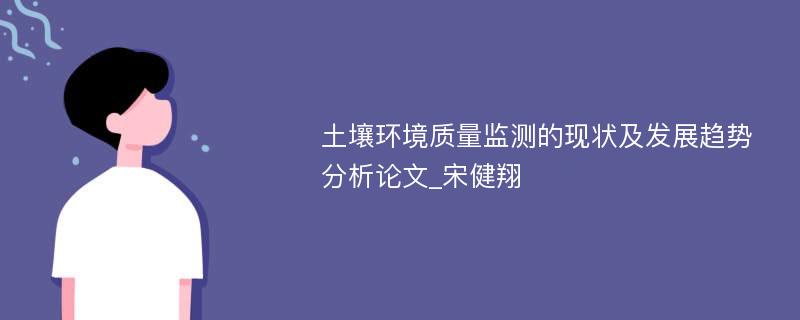 土壤环境质量监测的现状及发展趋势分析论文_宋健翔